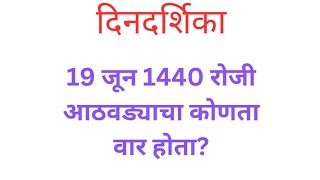 दिनदर्शिका

19 जून 1440 रोजी आठवड्याचा कोणता वार होता?